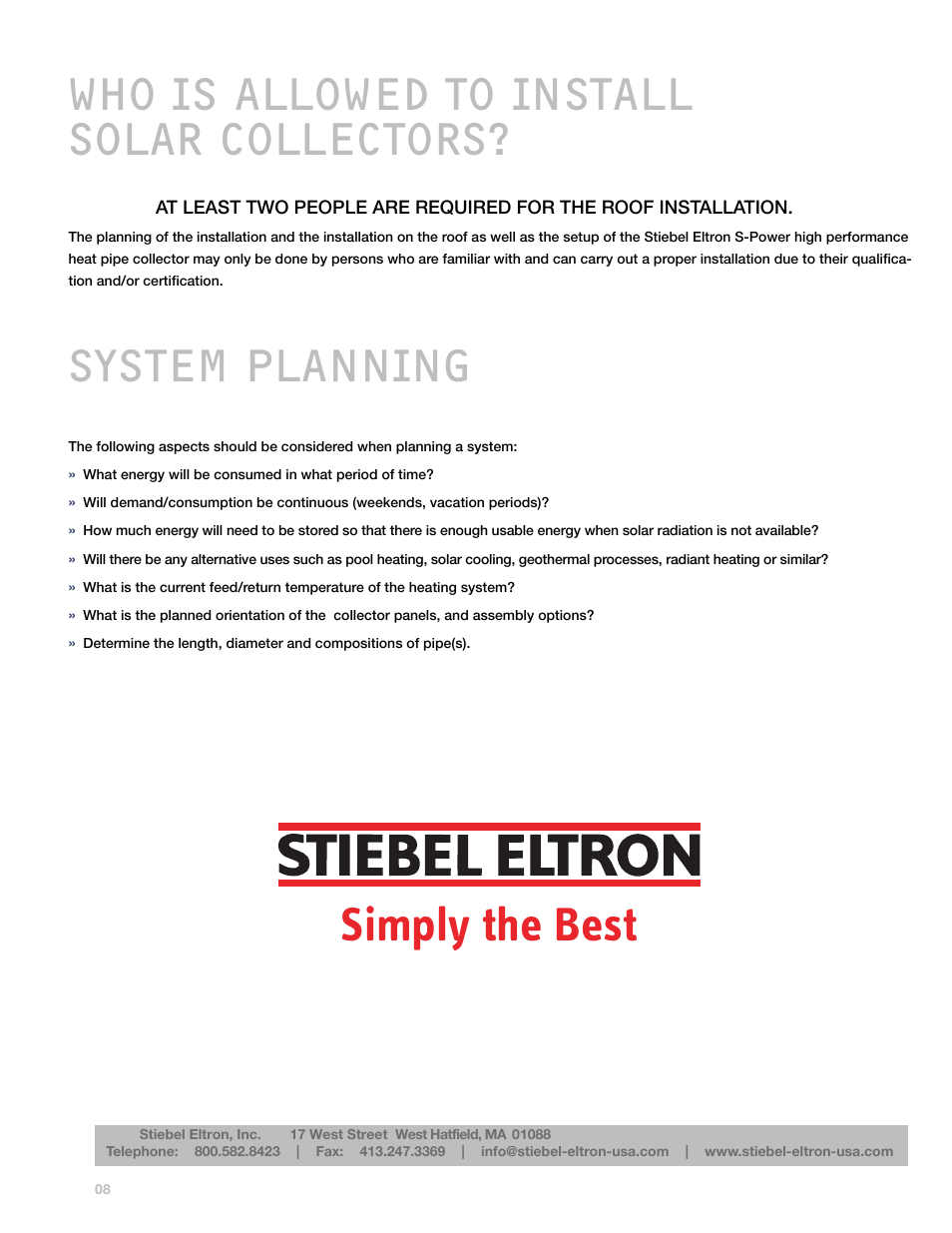 WHO IS ALLOWED TO INSTALL SOLAR COLLECTORS?

AT LEAST TWO PEOPLE ARE REQUIRED FOR THE ROOF INSTALLATION.

The planning of the installation and the installation on the roof as well as the setup of the Stiebel Eltron S-Power high performance heat pipe collector may only be done by persons who are familiar with and can carry out a proper installation due to their qualification and/or certification.

SYSTEM PLANNING

The following aspects should be considered when planning a system:

» What energy will be consumed in what period of time?

» Will demand/consumption be continuous (weekends, vacation periods)?

» How much energy will need to be stored so that there is enough usable energy when solar radiation is not available?

» Will there be any alternative uses such as pool heating, solar cooling, geothermal processes, radiant heating or similar?

» What is the current feed/return temperature of the heating system?

» What is the planned orientation of the collector panels, and assembly options?

» Determine the length, diameter and compositions of pipe(s).

STIEBEL ELTRON

Simply the Best

Stiebel Eltron, Inc. 17 West Street West Hatfield, MA 01088
Telephone: 800.582.8423 | Fax: 413.247.3369 | info@stiebel-eltron-usa.com | www.stiebel-eltron-usa.com

08